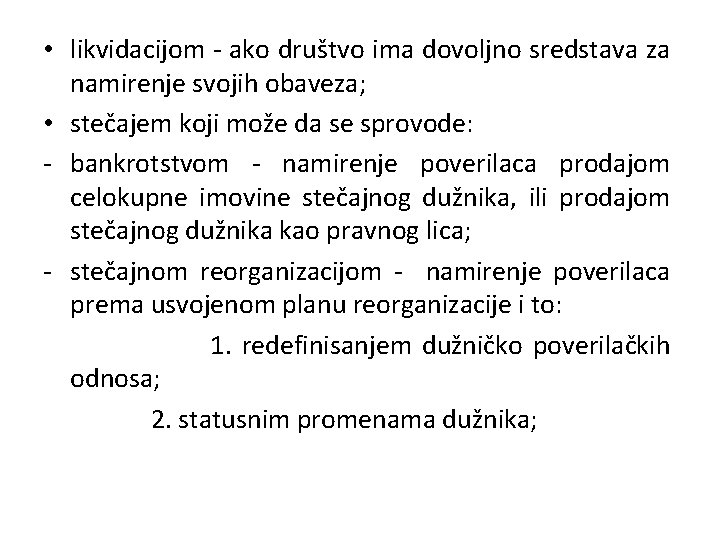 • likvidacijom - ako društvo ima dovoljno sredstava za namirenje svojih obaveza;

• stečajem koji može da se sprovode:

- bankrotstvom - namirenje poverilaca prodajom celokupne imovine stečajnog dužnika, ili prodajom stečajnog dužnika kao pravnog lica;

- stečajnom reorganizacijom - namirenje poverilaca prema usvojenom planu reorganizacije i to:

1. redefinisanjem dužničko poverilačkih odnosa;

2. statusnim promenama dužnika;